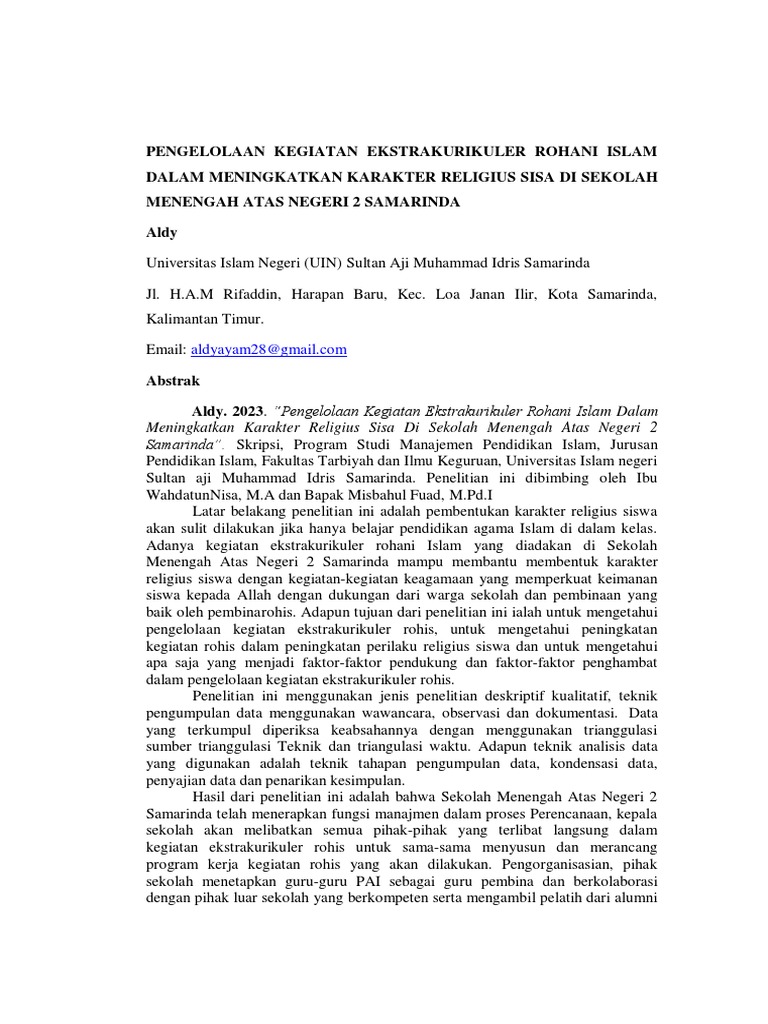 PENGELOLAAN KEGIATAN EKSTRAKURIKULER ROHANI ISLAM DALAM MENINGKATKAN KARAKTER RELIGIUS SISA DI SEKOLAH MENENGAH ATAS NEGERI 2 SAMARINDA

Aldy

Universitas Islam Negeri (UIN) Sultan Aji Muhammad Idris Samarinda

Jl. H.A.M Rifaddin, Harapan Baru, Kec. Loa Janan Ilir, Kota Samarinda, Kalimantan Timur.

Email: aldyayam28@gmail.com

Abstrak

Aldy. 2023. "Pengelolaan Kegiatan Ekstrakurikuler Rohani Islam Dalam Meningkatkan Karakter Religius Sisa Di Sekolah Menengah Atas Negeri 2 Samarinda". Skripsi, Program Studi Manajemen Pendidikan Islam, Jurusan Pendidikan Islam, Fakultas Tarbiyah dan Ilmu Keguruan, Universitas Islam negeri Sultan aji Muhammad Idris Samarinda. Penelitian ini dibimbing oleh Ibu WahdatunNisa, M.A dan Bapak Misbahul Fuad, M.Pd.I

Latar belakang penelitian ini adalah pembentukan karakter religius siswa akan sulit dilakukan jika hanya belajar pendidikan agama Islam di dalam kelas. Adanya kegiatan ekstrakurikuler rohani Islam yang diadakan di Sekolah Menengah Atas Negeri 2 Samarinda mampu membantu membentuk karakter religius siswa dengan kegiatan-kegiatan keagamaan yang memperkuat keimanan siswa kepada Allah dengan dukungan dari warga sekolah dan pembinaan yang baik oleh pembinarohis. Adapun tujuan dari penelitian ini ialah untuk mengetahui pengelolaan kegiatan ekstrakurikuler rohis, untuk mengetahui peningkatan kegiatan rohis dalam peningkatan perilaku religius siswa dan untuk mengetahui apa saja yang menjadi faktor-faktor pendukung dan faktor-faktor penghambat dalam pengelolaan kegiatan ekstrakurikuler rohis.

Penelitian ini menggunakan jenis penelitian deskriptif kualitatif, teknik pengumpulan data menggunakan wawancara, observasi dan dokumentasi. Data yang terkumpul diperiksa keabsahannya dengan menggunakan trianggulasi sumber trianggulasi Teknik dan triangulasi waktu. Adapun teknik analisis data yang digunakan adalah teknik tahapan pengumpulan data, kondensasi data, penyajian data dan penarikan kesimpulan.

Hasil dari penelitian ini adalah bahwa Sekolah Menengah Atas Negeri 2 Samarinda telah menerapkan fungsi manajmen dalam proses Perencanaan, kepala sekolah akan melibatkan semua pihak-pihak yang terlibat langsung dalam kegiatan ekstrakurikuler rohis untuk sama-sama menyusun dan merancang program kerja kegiatan rohis yang akan dilakukan. Pengorganisasian, pihak sekolah menetapkan guru-guru PAI sebagai guru pembina dan berkolaborasi dengan pihak luar sekolah yang berkompeten serta mengambil pelatih dari alumni